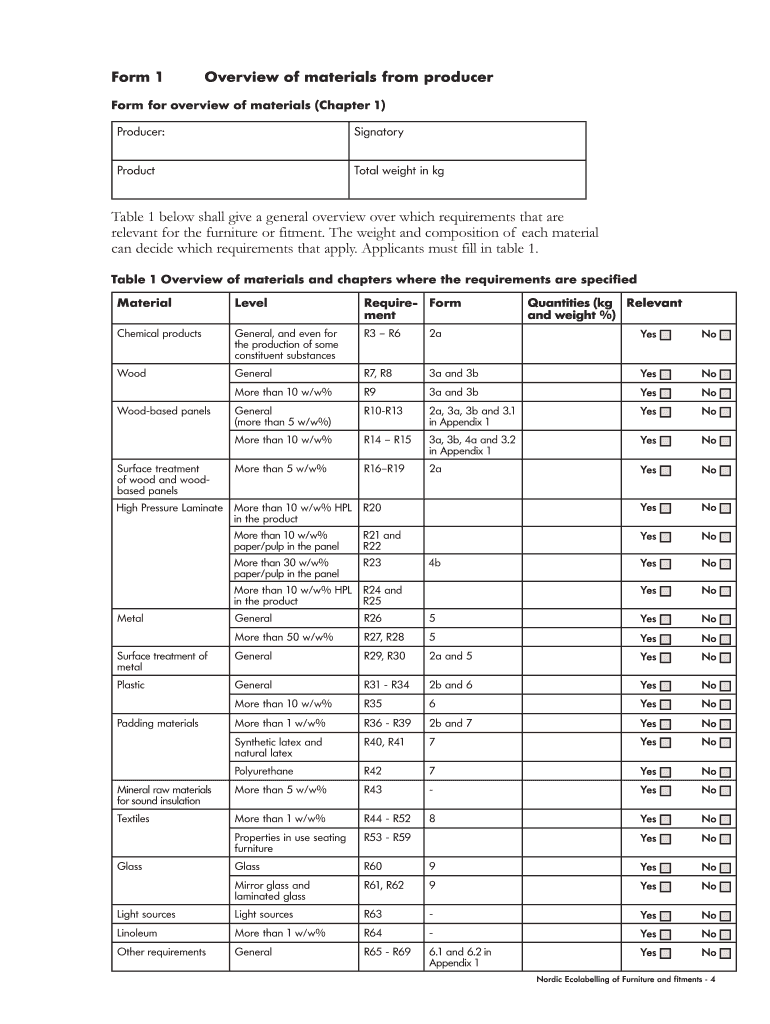 Form 1 Overview of materials from producer

Form for overview of materials (Chapter 1)

| Producer: | Signatory |
|---|---|
| Product | Total weight in kg |

Table 1 below shall give a general overview over which requirements that are relevant for the furniture or fitment. The weight and composition of each material can decide which requirements that apply. Applicants must fill in table 1.

Table 1 Overview of materials and chapters where the requirements are specified

| Material | Level | Requirement | Form | Quantities (kg and weight %) | Relevant |
|---|---|---|---|---|---|
| Chemical products | General, and even for the production of some constituent substances | R3 – R6 | 2a | | Yes ☐ No ☐ |
| Wood | General | R7, R8 | 3a and 3b | | Yes ☐ No ☐ |
| | More than 10 w/w% | R9 | 3a and 3b | | Yes ☐ No ☐ |
| Wood-based panels | General (more than 5 w/w%) | R10-R13 | 2a, 3a, 3b and 3.1 in Appendix 1 | | Yes ☐ No ☐ |
| | More than 10 w/w% | R14 – R15 | 3a, 3b, 4a and 3.2 in Appendix 1 | | Yes ☐ No ☐ |
| Surface treatment of wood and wood-based panels | More than 5 w/w% | R16–R19 | 2a | | Yes ☐ No ☐ |
| High Pressure Laminate | More than 10 w/w% HPL in the product | R20 | | | Yes ☐ No ☐ |
| | More than 10 w/w% paper/pulp in the panel | R21 and R22 | | | Yes ☐ No ☐ |
| | More than 30 w/w% paper/pulp in the panel | R23 | 4b | | Yes ☐ No ☐ |
| | More than 10 w/w% HPL in the product | R24 and R25 | | | Yes ☐ No ☐ |
| Metal | General | R26 | 5 | | Yes ☐ No ☐ |
| | More than 50 w/w% | R27, R28 | 5 | | Yes ☐ No ☐ |
| Surface treatment of metal | General | R29, R30 | 2a and 5 | | Yes ☐ No ☐ |
| Plastic | General | R31 - R34 | 2b and 6 | | Yes ☐ No ☐ |
| | More than 10 w/w% | R35 | 6 | | Yes ☐ No ☐ |
| Padding materials | More than 1 w/w% | R36 - R39 | 2b and 7 | | Yes ☐ No ☐ |
| | Synthetic latex and natural latex | R40, R41 | 7 | | Yes ☐ No ☐ |
| | Polyurethane | R42 | 7 | | Yes ☐ No ☐ |
| Mineral raw materials for sound insulation | More than 5 w/w% | R43 | - | | Yes ☐ No ☐ |
| Textiles | More than 1 w/w% | R44 - R52 | 8 | | Yes ☐ No ☐ |
| | Properties in use seating furniture | R53 - R59 | | | Yes ☐ No ☐ |
| Glass | Glass | R60 | 9 | | Yes ☐ No ☐ |
| | Mirror glass and laminated glass | R61, R62 | 9 | | Yes ☐ No ☐ |
| Light sources | Light sources | R63 | - | | Yes ☐ No ☐ |
| Linoleum | More than 1 w/w% | R64 | - | | Yes ☐ No ☐ |
| Other requirements | General | R65 - R69 | 6.1 and 6.2 in Appendix 1 | | Yes ☐ No ☐ |

Nordic Ecolabelling of Furniture and fitments - 4